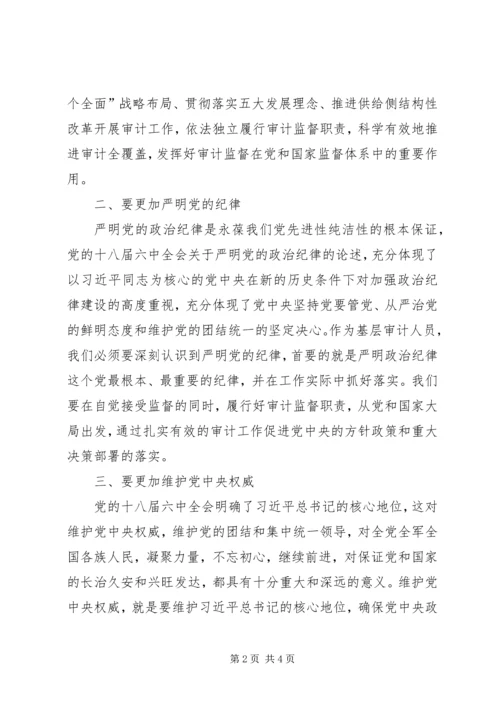 个全面”战略布局、贯彻落实五大发展理念、推进供给侧结构性改革开展审计工作，依法独立履行审计监督职责，科学有效地推进审计全覆盖，发挥好审计监督在党和国家监督体系中的重要作用。

二、要更加严明党的纪律

严明党的政治纪律是永葆我们党先进性纯洁性的根本保证，党的十八届六中全会关于严明党的政治纪律的论述，充分体现了以习近平同志为核心的党中央在新的历史条件下对加强政治纪律建设的高度重视，充分体现了党中央坚持党要管党、从严治党的鲜明态度和维护党的团结统一的坚定决心。作为基层审计人员，我们必须要深刻认识到严明党的纪律，首要的就是严明政治纪律这个党最根本、最重要的纪律，并在工作实际中抓好落实。我们要在自觉接受监督的同时，履行好审计监督职责，从党和国家大局出发，通过扎实有效的审计工作促进党中央的方针政策和重大决策部署的落实。

三、要更加维护党中央权威

党的十八届六中全会明确了习近平总书记的核心地位，这对维护党中央权威，维护党的团结和集中统一领导，对全党全军全国各族人民，凝聚力量，不忘初心，继续前进，对保证党和国家的长治久安和兴旺发达，都具有十分重大和深远的意义。维护党中央权威，就是要维护习近平总书记的核心地位，确保党中央政

第2页 共4页